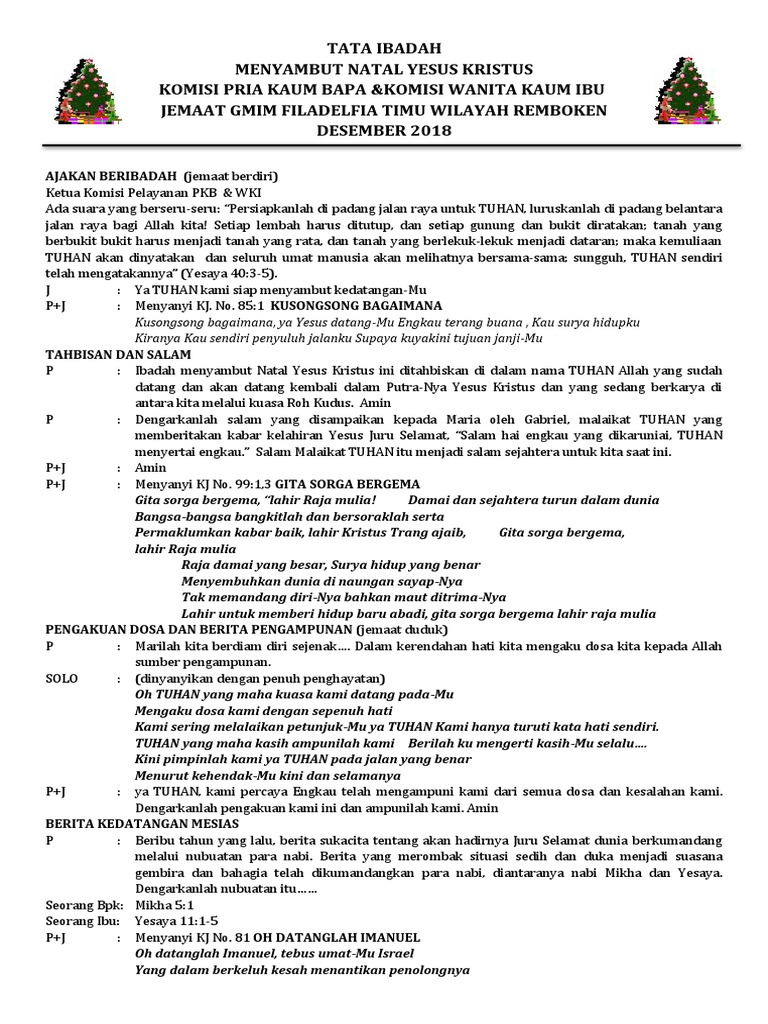 TATA IBADAH
MENYAMBUT NATAL YESUS KRISTUS
KOMISI PRIA KAUM BAPA &KOMISI WANITA KAUM IBU
JEMAAT GMIM FILADELFIA TIMU WILAYAH REMBOKEN
DESEMBER 2018

AJAKAN BERIBADAH (jemaat berdiri)
Ketua Komisi Pelayanan PKB & WKI
Ada suara yang berseru-seru: "Persiapkanlah di padang jalan raya untuk TUHAN, luruskanlah di padang belantara jalan raya bagi Allah kita! Setiap lembah harus ditutup, dan setiap gunung dan bukit diratakan; tanah yang berbukit bukit harus menjadi tanah yang rata, dan tanah yang berlekuk-lekuk menjadi dataran; maka kemuliaan TUHAN akan dinyatakan dan seluruh umat manusia akan melihatnya bersama-sama; sungguh, TUHAN sendiri telah mengatakannya" (Yesaya 40:3-5).
J : Ya TUHAN kami siap menyambut kedatangan-Mu
P+J : Menyanyi KJ. No. 85:1 KUSONGSONG BAGAIMANA
Kusongsong bagaimana, ya Yesus datang-Mu Engkau terang buana , Kau surya hidupku
Kiranya Kau sendiri penyuluh jalanku Supaya kuyakini tujuan janji-Mu
TAHBISAN DAN SALAM
P : Ibadah menyambut Natal Yesus Kristus ini ditahbiskan di dalam nama TUHAN Allah yang sudah datang dan akan datang kembali dalam Putra-Nya Yesus Kristus dan yang sedang berkarya di antara kita melalui kuasa Roh Kudus. Amin
P : Dengarkanlah salam yang disampaikan kepada Maria oleh Gabriel, malaikat TUHAN yang memberitakan kabar kelahiran Yesus Juru Selamat, "Salam hai engkau yang dikaruniai, TUHAN menyertai engkau." Salam Malaikat TUHAN itu menjadi salam sejahtera untuk kita saat ini.
P+J : Amin
P+J : Menyanyi KJ No. 99:1,3 GITA SORGA BERGEMA
Gita sorga bergema, "lahir Raja mulia! Damai dan sejahtera turun dalam dunia
Bangsa-bangsa bangkitlah dan bersoraklah serta
Permaklumkan kabar baik, lahir Kristus Trang ajaib, Gita sorga bergema,
lahir Raja mulia
Raja damai yang besar, Surya hidup yang benar
Menyembuhkan dunia di naungan sayap-Nya
Tak memandang diri-Nya bahkan maut ditrima-Nya
Lahir untuk memberi hidup baru abadi, gita sorga bergema lahir raja mulia
PENGAKUAN DOSA DAN BERITA PENGAMPUNAN (jemaat duduk)
P : Marilah kita berdiam diri sejenak…. Dalam kerendahan hati kita mengaku dosa kita kepada Allah sumber pengampunan.
SOLO : (dinyanyikan dengan penuh penghayatan)
Oh TUHAN yang maha kuasa kami datang pada-Mu
Mengaku dosa kami dengan sepenuh hati
Kami sering melalaikan petunjuk-Mu ya TUHAN Kami hanya turuti kata hati sendiri.
TUHAN yang maha kasih ampunilah kami Berilah ku mengerti kasih-Mu selalu….
Kini pimpinlah kami ya TUHAN pada jalan yang benar
Menurut kehendak-Mu kini dan selamanya
P+J : ya TUHAN, kami percaya Engkau telah mengampuni kami dari semua dosa dan kesalahan kami. Dengarkanlah pengakuan kami ini dan ampunilah kami. Amin
BERITA KEDATANGAN MESIAS
P : Beribu tahun yang lalu, berita sukacita tentang akan hadirnya Juru Selamat dunia berkumandang melalui nubuatan para nabi. Berita yang merombak situasi sedih dan duka menjadi suasana gembira dan bahagia telah dikumandangkan para nabi, diantaranya nabi Mikha dan Yesaya. Dengarkanlah nubuatan itu……
Seorang Bpk: Mikha 5:1
Seorang Ibu: Yesaya 11:1-5
P+J : Menyanyi KJ No. 81 OH DATANGLAH IMANUEL
Oh datanglah Imanuel, tebus umat-Mu Israel
Yang dalam berkeluh kesah menantikan penolongnya